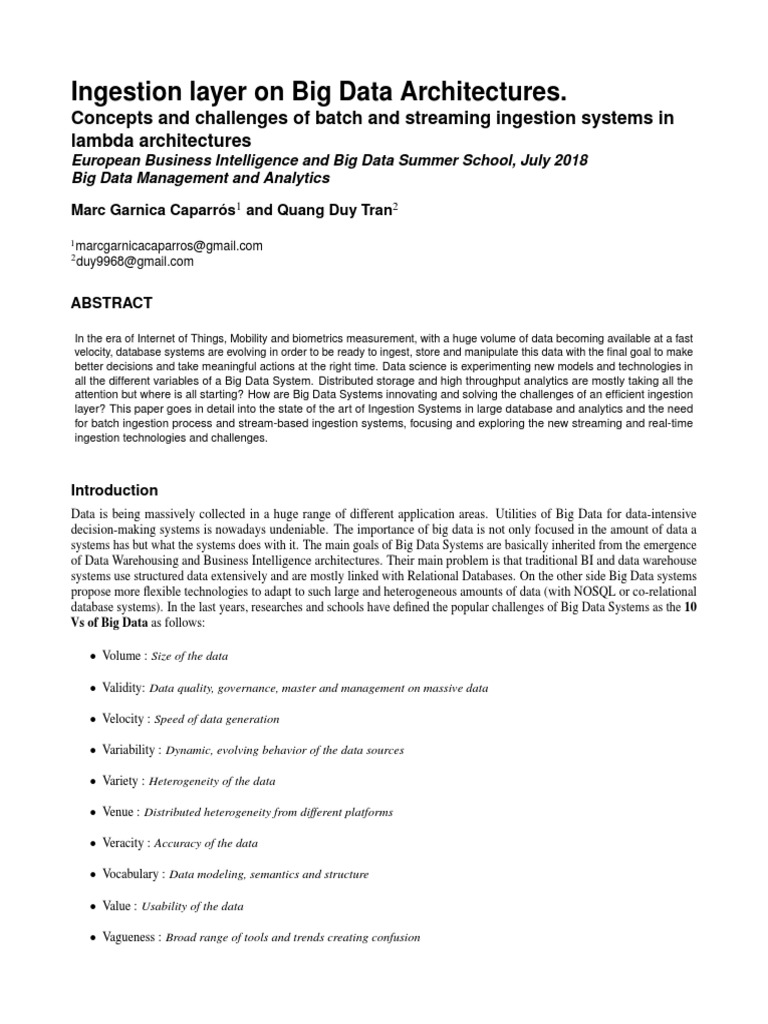 Ingestion layer on Big Data Architectures.

Concepts and challenges of batch and streaming ingestion systems in lambda architectures

European Business Intelligence and Big Data Summer School, July 2018
Big Data Management and Analytics

Marc Garnica Caparrós$^1$ and Quang Duy Tran$^2$

$^1$marcgarnicacaparros@gmail.com
$^2$duy9968@gmail.com

ABSTRACT

In the era of Internet of Things, Mobility and biometrics measurement, with a huge volume of data becoming available at a fast velocity, database systems are evolving in order to be ready to ingest, store and manipulate this data with the final goal to make better decisions and take meaningful actions at the right time. Data science is experimenting new models and technologies in all the different variables of a Big Data System. Distributed storage and high throughput analytics are mostly taking all the attention but where is all starting? How are Big Data Systems innovating and solving the challenges of an efficient ingestion layer? This paper goes in detail into the state of the art of Ingestion Systems in large database and analytics and the need for batch ingestion process and stream-based ingestion systems, focusing and exploring the new streaming and real-time ingestion technologies and challenges.

Introduction

Data is being massively collected in a huge range of different application areas. Utilities of Big Data for data-intensive decision-making systems is nowadays undeniable. The importance of big data is not only focused in the amount of data a systems has but what the systems does with it. The main goals of Big Data Systems are basically inherited from the emergence of Data Warehousing and Business Intelligence architectures. Their main problem is that traditional BI and data warehouse systems use structured data extensively and are mostly linked with Relational Databases. On the other side Big Data systems propose more flexible technologies to adapt to such large and heterogeneous amounts of data (with NOSQL or co-relational database systems). In the last years, researches and schools have defined the popular challenges of Big Data Systems as the 10 Vs of Big Data as follows:

• Volume : Size of the data

• Validity: Data quality, governance, master and management on massive data

• Velocity : Speed of data generation

• Variability : Dynamic, evolving behavior of the data sources

• Variety : Heterogeneity of the data

• Venue : Distributed heterogeneity from different platforms

• Veracity : Accuracy of the data

• Vocabulary : Data modeling, semantics and structure

• Value : Usability of the data

• Vagueness : Broad range of tools and trends creating confusion